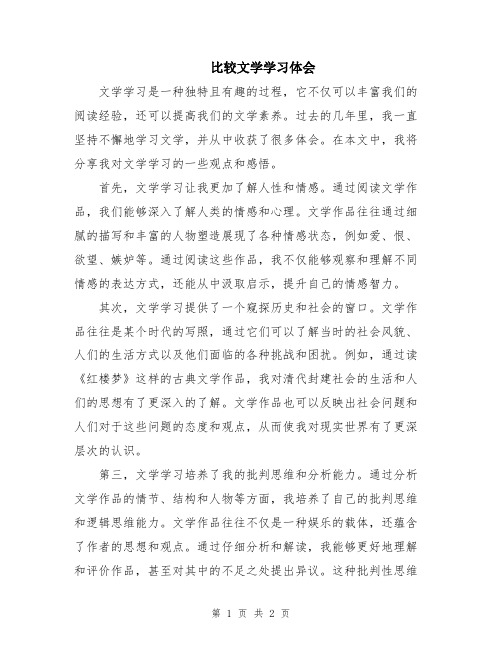 比较文学学习体会

文学学习是一种独特且有趣的过程，它不仅可以丰富我们的阅读经验，还可以提高我们的文学素养。过去的几年里，我一直坚持不懈地学习文学，并从中收获了很多体会。在本文中，我将分享我对文学学习的一些观点和感悟。

首先，文学学习让我更加了解人性和情感。通过阅读文学作品，我们能够深入了解人类的情感和心理。文学作品往往通过细腻的描写和丰富的人物塑造展现了各种情感状态，例如爱、恨、欲望、嫉妒等。通过阅读这些作品，我不仅能够观察和理解不同情感的表达方式，还能从中汲取启示，提升自己的情感智力。

其次，文学学习提供了一个窥探历史和社会的窗口。文学作品往往是某个时代的写照，通过它们可以了解当时的社会风貌、人们的生活方式以及他们面临的各种挑战和困扰。例如，通过读《红楼梦》这样的古典文学作品，我对清代封建社会的生活和人们的思想有了更深入的了解。文学作品也可以反映出社会问题和人们对于这些问题的态度和观点，从而使我对现实世界有了更深层次的认识。

第三，文学学习培养了我的批判思维和分析能力。通过分析文学作品的情节、结构和人物等方面，我培养了自己的批判思维和逻辑思维能力。文学作品往往不仅是一种娱乐的载体，还蕴含了作者的思想和观点。通过仔细分析和解读，我能够更好地理解和评价作品，甚至对其中的不足之处提出异议。这种批判性思维

第 1 页 共 2 页